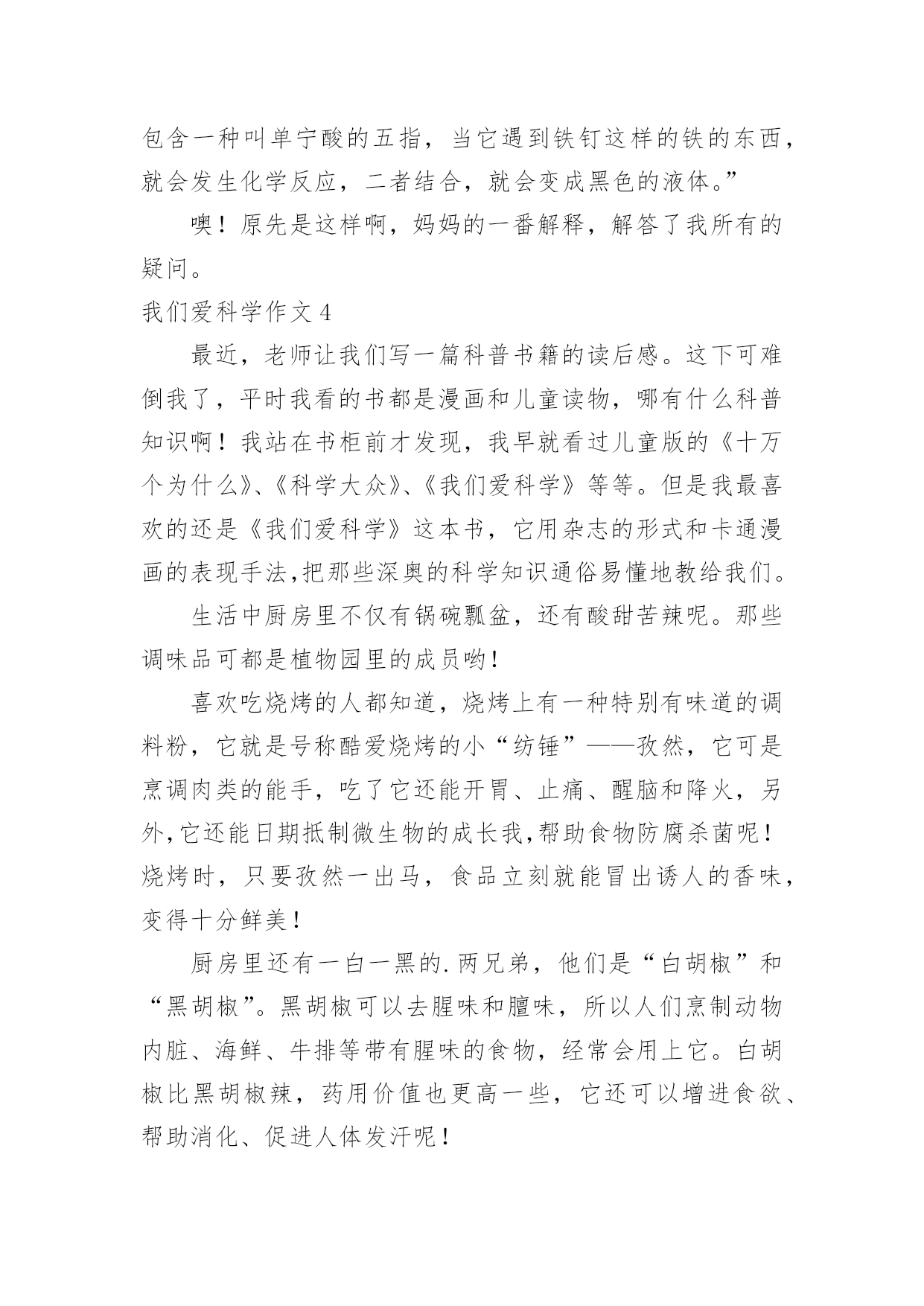 包含一种叫单宁酸的五指，当它遇到铁钉这样的铁的东西，就会发生化学反应，二者结合，就会变成黑色的液体。”

噢！原先是这样啊，妈妈的一番解释，解答了我所有的疑问。

我们爱科学作文 4

最近，老师让我们写一篇科普书籍的读后感。这下可难倒我了，平时我看的书都是漫画和儿童读物，哪有什么科普知识啊！我站在书柜前才发现，我早就看过儿童版的《十万个为什么》、《科学大众》、《我们爱科学》等等。但是我最喜欢的还是《我们爱科学》这本书，它用杂志的形式和卡通漫画的表现手法,把那些深奥的科学知识通俗易懂地教给我们。

生活中厨房里不仅有锅碗瓢盆，还有酸甜苦辣呢。那些调味品可都是植物园里的成员哟！

喜欢吃烧烤的人都知道，烧烤上有一种特别有味道的调料粉，它就是号称酷爱烧烤的小“纺锤”——孜然，它可是烹调肉类的能手，吃了它还能开胃、止痛、醒脑和降火，另外,它还能日期抵制微生物的成长我,帮助食物防腐杀菌呢！烧烤时，只要孜然一出马，食品立刻就能冒出诱人的香味，变得十分鲜美！

厨房里还有一白一黑的.两兄弟，他们是“白胡椒”和“黑胡椒”。黑胡椒可以去腥味和膻味，所以人们烹制动物内脏、海鲜、牛排等带有腥味的食物，经常会用上它。白胡椒比黑胡椒辣，药用价值也更高一些，它还可以增进食欲、帮助消化、促进人体发汗呢！